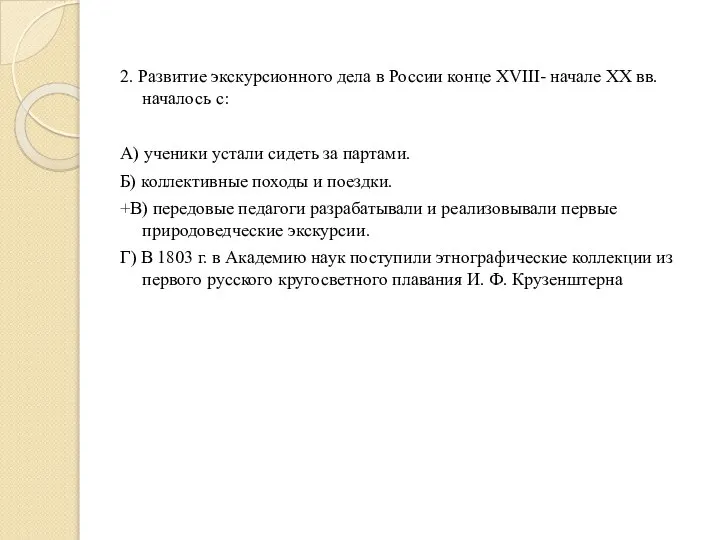 2. Развитие экскурсионного дела в России конце XVIII- начале XX вв. началось с:

А) ученики устали сидеть за партами.

Б) коллективные походы и поездки.

+В) передовые педагоги разрабатывали и реализовывали первые природоведческие экскурсии.

Г) В 1803 г. в Академию наук поступили этнографические коллекции из первого русского кругосветного плавания И. Ф. Крузенштерна